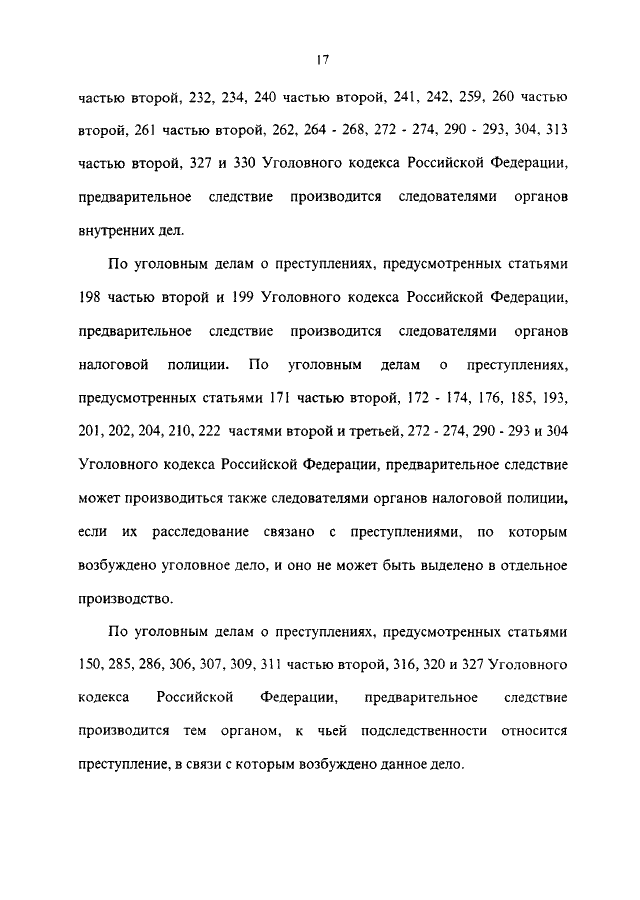 17

частью второй, 232, 234, 240 частью второй, 241, 242, 259, 260 частью второй, 261 частью второй, 262, 264 - 268, 272 - 274, 290 - 293, 304, 313 частью второй, 327 и 330 Уголовного кодекса Российской Федерации, предварительное следствие производится следователями органов внутренних дел.

По уголовным делам о преступлениях, предусмотренных статьями 198 частью второй и 199 Уголовного кодекса Российской Федерации, предварительное следствие производится следователями органов налоговой полиции. По уголовным делам о преступлениях, предусмотренных статьями 171 частью второй, 172 - 174, 176, 185, 193, 201, 202, 204, 210, 222 частями второй и третьей, 272 - 274, 290 - 293 и 304 Уголовного кодекса Российской Федерации, предварительное следствие может производиться также следователями органов налоговой полиции, если их расследование связано с преступлениями, по которым возбуждено уголовное дело, и оно не может быть выделено в отдельное производство.

По уголовным делам о преступлениях, предусмотренных статьями 150, 285, 286, 306, 307, 309, 311 частью второй, 316, 320 и 327 Уголовного кодекса Российской Федерации, предварительное следствие производится тем органом, к чьей подследственности относится преступление, в связи с которым возбуждено данное дело.